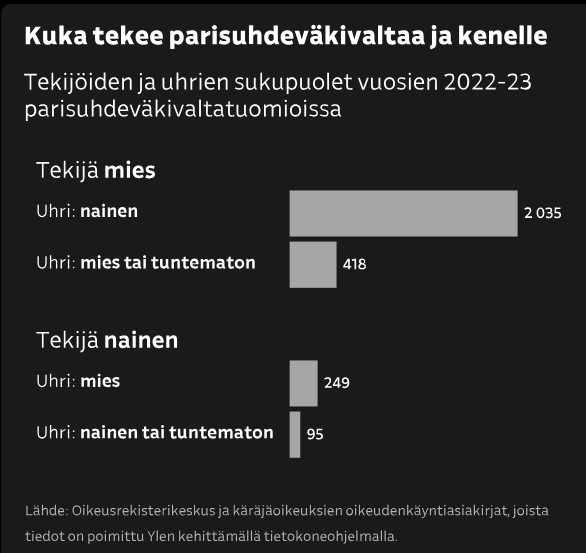 Kuka tekee parisuhdeväkivaltaa ja kenelle

Tekijöiden ja uhrien sukupuolet vuosien 2022-23 parisuhdeväkivaltatuomioissa

Tekijä mies

Uhri: nainen 2 035

Uhri: mies tai tuntematon 418

Tekijä nainen

Uhri: mies 249

Uhri: nainen tai tuntematon 95

Lähde: Oikeusrekisterikeskus ja käräjäoikeuksien oikeudenkäyntiasiakirjat, joista tiedot on poimittu Ylen kehittämällä tietokoneohjelmalla.